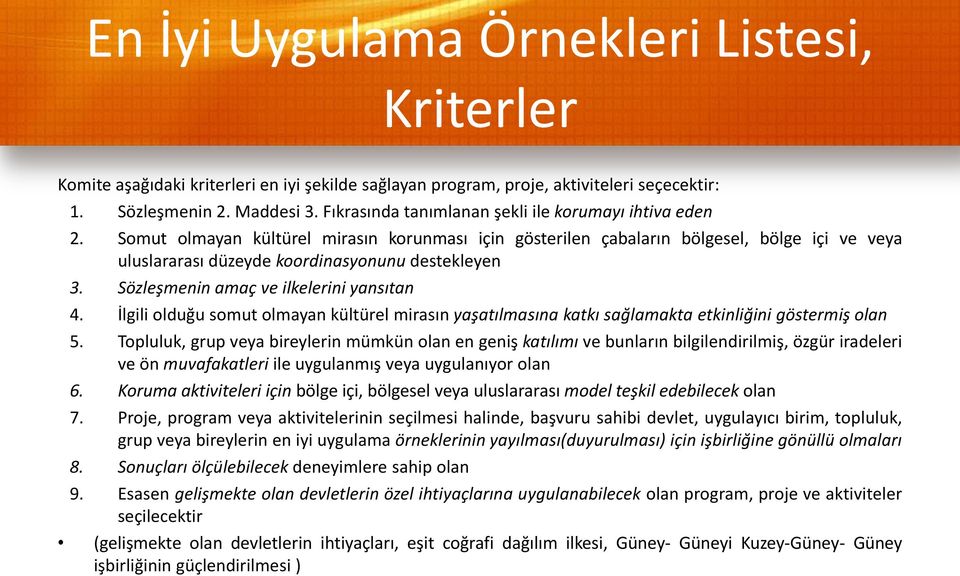 En İyi Uygulama Örnekleri Listesi, Kriterler

Komite aşağıdaki kriterleri en iyi şekilde sağlayan program, proje, aktiviteleri seçecektir:

1. Sözleşmenin 2. Maddesi 3. Fıkrasında tanımlanan şekli ile korumayı ihtiva eden
2. Somut olmayan kültürel mirasın korunması için gösterilen çabaların bölgesel, bölge içi ve veya uluslararası düzeyde koordinasyonunu destekleyen
3. Sözleşmenin amaç ve ilkelerini yansıtan
4. İlgili olduğu somut olmayan kültürel mirasın yaşatılmasına katkı sağlamakta etkinliğini göstermiş olan
5. Topluluk, grup veya bireylerin mümkün olan en geniş katılımı ve bunların bilgilendirilmiş, özgür iradeleri ve ön muvafakatleri ile uygulanmış veya uygulanıyor olan
6. Koruma aktiviteleri için bölge içi, bölgesel veya uluslararası model teşkil edebilecek olan
7. Proje, program veya aktivitelerinin seçilmesi halinde, başvuru sahibi devlet, uygulayıcı birim, topluluk, grup veya bireylerin en iyi uygulama örneklerinin yayılması(duyurulması) için işbirliğine gönüllü olmaları
8. Sonuçları ölçülebilecek deneyimlere sahip olan
9. Esasen gelişmekte olan devletlerin özel ihtiyaçlarına uygulanabilecek olan program, proje ve aktiviteler seçilecektir

• (gelişmekte olan devletlerin ihtiyaçları, eşit coğrafi dağılım ilkesi, Güney- Güneyi Kuzey-Güney- Güney işbirliğinin güçlendirilmesi )